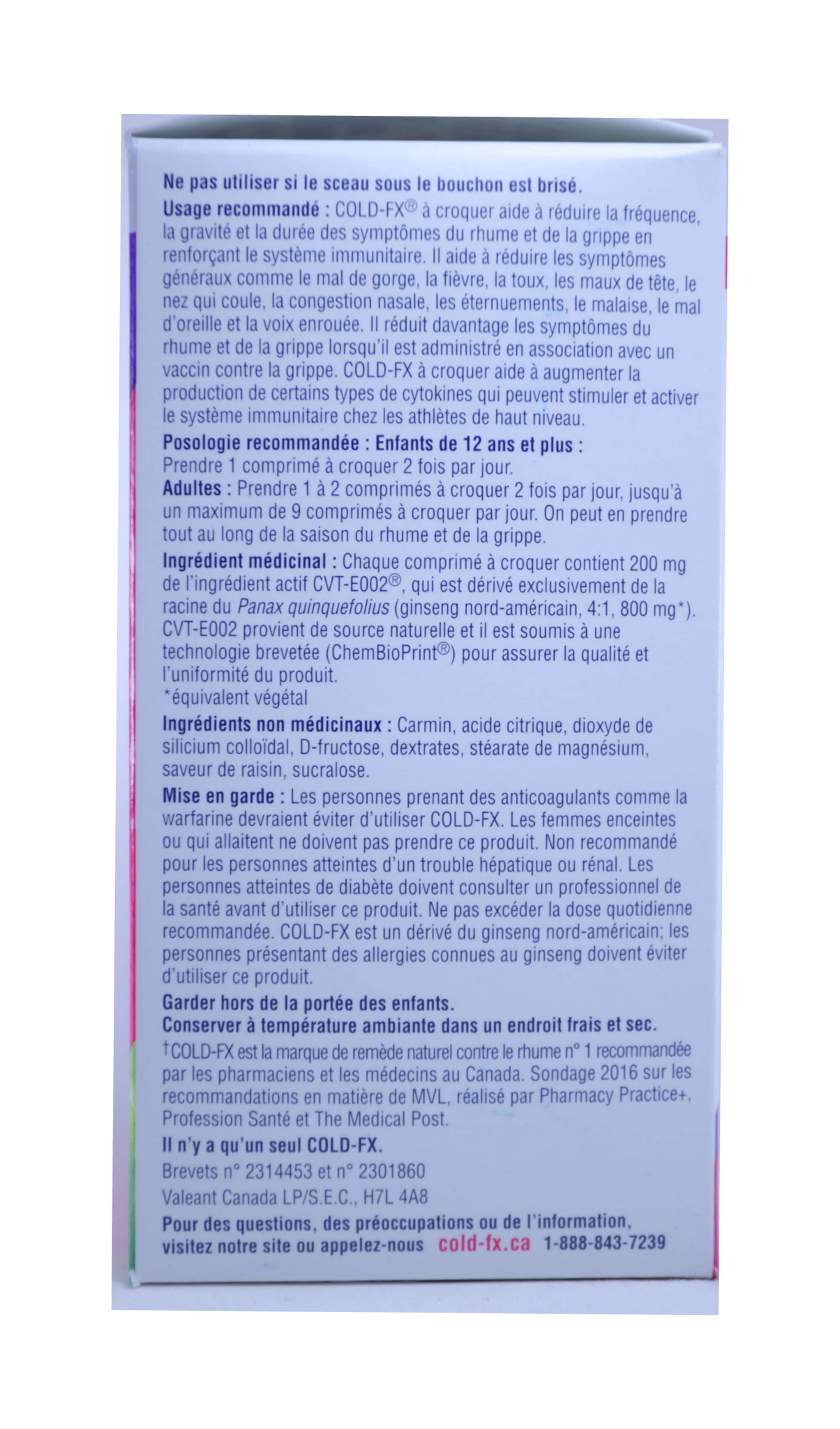 Ne pas utiliser si le sceau sous le bouchon est brisé.

Usage recommandé : COLD-FX® à croquer aide à réduire la fréquence, la gravité et la durée des symptômes du rhume et de la grippe en renforçant le système immunitaire. Il aide à réduire les symptômes généraux comme le mal de gorge, la fièvre, la toux, les maux de tête, le nez qui coule, la congestion nasale, les éternuements, le malaise, le mal d'oreille et la voix enrouée. Il réduit davantage les symptômes du rhume et de la grippe lorsqu'il est administré en association avec un vaccin contre la grippe. COLD-FX à croquer aide à augmenter la production de certains types de cytokines qui peuvent stimuler et activer le système immunitaire chez les athlètes de haut niveau.

Posologie recommandée : Enfants de 12 ans et plus : Prendre 1 comprimé à croquer 2 fois par jour.
Adultes : Prendre 1 à 2 comprimés à croquer 2 fois par jour, jusqu'à un maximum de 9 comprimés à croquer par jour. On peut en prendre tout au long de la saison du rhume et de la grippe.

Ingrédient médicinal : Chaque comprimé à croquer contient 200 mg de l'ingrédient actif CVT-E002®, qui est dérivé exclusivement de la racine du Panax quinquefolius (ginseng nord-américain, 4:1, 800 mg*). CVT-E002 provient de source naturelle et il est soumis à une technologie brevetée (ChemBioPrint®) pour assurer la qualité et l'uniformité du produit.
*équivalent végétal

Ingrédients non médicinaux : Carmin, acide citrique, dioxyde de silicium colloïdal, D-fructose, dextrates, stéarate de magnésium, saveur de raisin, sucralose.

Mise en garde : Les personnes prenant des anticoagulants comme la warfarine devraient éviter d'utiliser COLD-FX. Les femmes enceintes ou qui allaitent ne doivent pas prendre ce produit. Non recommandé pour les personnes atteintes d'un trouble hépatique ou rénal. Les personnes atteintes de diabète doivent consulter un professionnel de la santé avant d'utiliser ce produit. Ne pas excéder la dose quotidienne recommandée. COLD-FX est un dérivé du ginseng nord-américain; les personnes présentant des allergies connues au ginseng doivent éviter d'utiliser ce produit.

Garder hors de la portée des enfants.
Conserver à température ambiante dans un endroit frais et sec.

†COLD-FX est la marque de remède naturel contre le rhume n° 1 recommandée par les pharmaciens et les médecins au Canada. Sondage 2016 sur les recommandations en matière de MVL, réalisé par Pharmacy Practice+, Profession Santé et The Medical Post.

Il n'y a qu'un seul COLD-FX.

Brevets n° 2314453 et n° 2301860

Valeant Canada LP/S.E.C., H7L 4A8

Pour des questions, des préoccupations ou de l'information, visitez notre site ou appelez-nous cold-fx.ca 1-888-843-7239